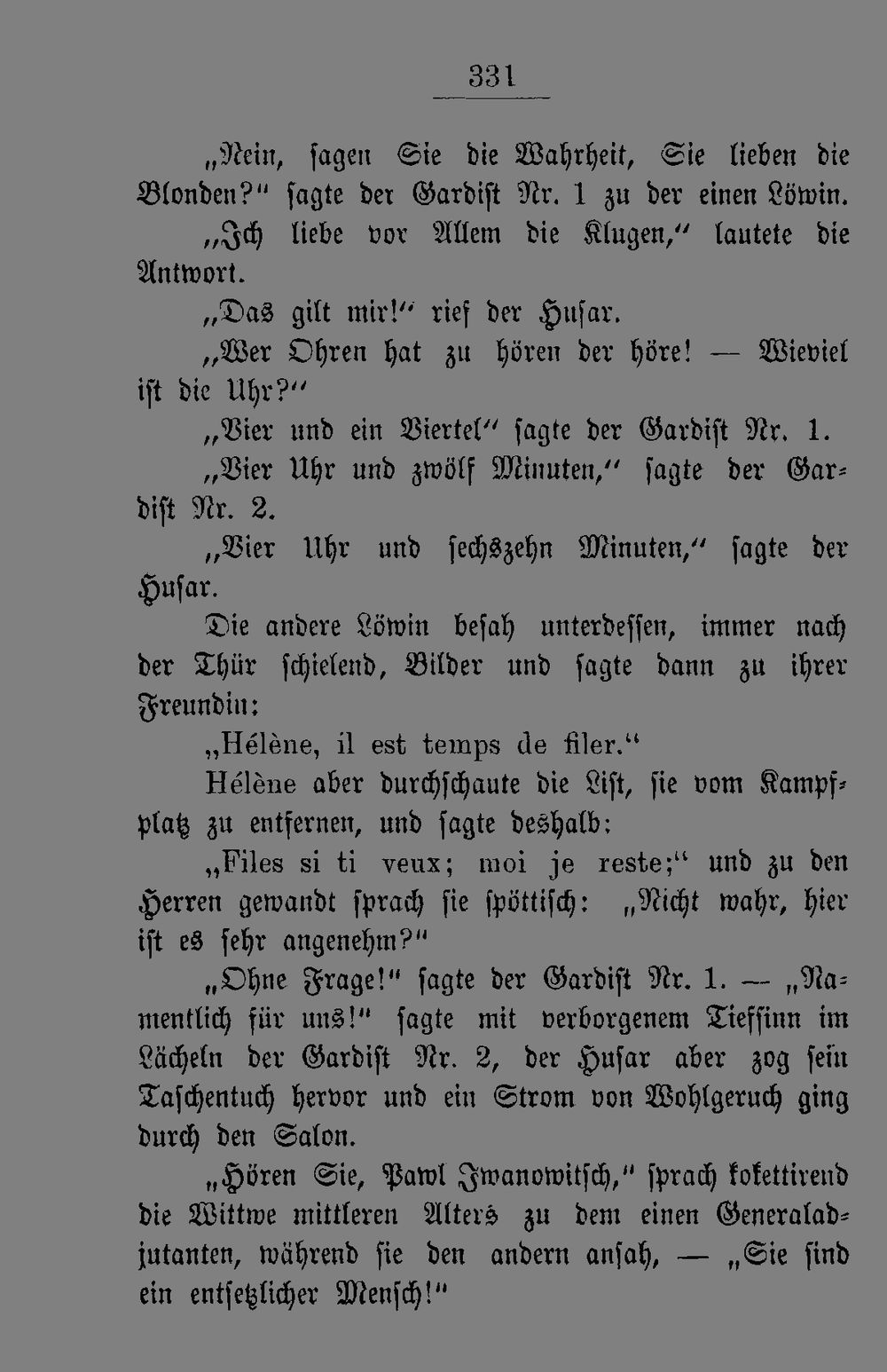 331

„Nein, sagen Sie die Wahrheit, Sie lieben die Blonden?" sagte der Gardist Nr. 1 zu der einen Löwin.

„Ich liebe vor Allem die Klugen," lautete die Antwort.

„Das gilt mir!" rief der Husar.

„Wer Ohren hat zu hören der höre! — Wieviel ist die Uhr?"

„Vier und ein Viertel" sagte der Gardist Nr. 1.

„Vier Uhr und zwölf Minuten," sagte der Gardist Nr. 2.

„Vier Uhr und sechszehn Minuten," sagte der Husar.

Die andere Löwin besah unterdessen, immer nach der Thür schielend, Bilder und sagte dann zu ihrer Freundin:

„Hélène, il est temps de filer."

Hélène aber durchschaute die List, sie vom Kampfplatz zu entfernen, und sagte deshalb:

„Files si ti veux; moi je reste;" und zu den Herren gewandt sprach sie spöttisch: „Nicht wahr, hier ist es sehr angenehm?"

„Ohne Frage!" sagte der Gardist Nr. 1. — „Namentlich für uns!" sagte mit verborgenem Tiefsinn im Lächeln der Gardist Nr. 2, der Husar aber zog sein Taschentuch hervor und ein Strom von Wohlgeruch ging durch den Salon.

„Hören Sie, Pawl Iwanowitsch," sprach kokettirend die Wittwe mittleren Alters zu dem einen Generaladjutanten, während sie den andern ansah, — „Sie sind ein entsetzlicher Mensch!"